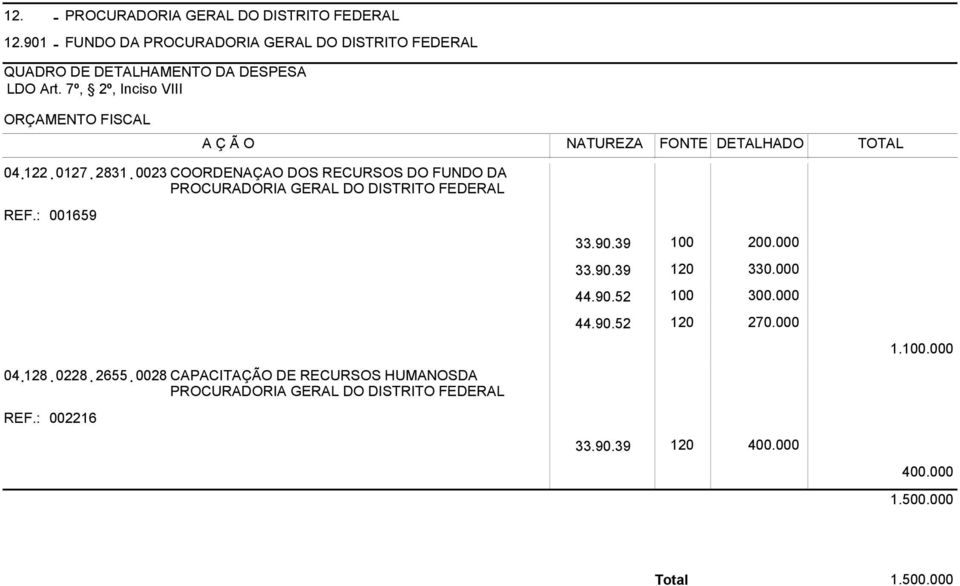 12. - PROCURADORIA GERAL DO DISTRITO FEDERAL

12.901 - FUNDO DA PROCURADORIA GERAL DO DISTRITO FEDERAL

QUADRO DE DETALHAMENTO DA DESPESA
LDO Art. 7º, § 2º, Inciso VIII

ORÇAMENTO FISCAL

| A Ç Ã O | NATUREZA | FONTE | DETALHADO | TOTAL |
|---|---|---|---|---|
| 04.122.0127.2831.0023 COORDENAÇAO DOS RECURSOS DO FUNDO DA PROCURADORIA GERAL DO DISTRITO FEDERAL | | | | |
| REF.: 001659 | | | | |
| | 33.90.39 | 100 | 200.000 | |
| | 33.90.39 | 120 | 330.000 | |
| | 44.90.52 | 100 | 300.000 | |
| | 44.90.52 | 120 | 270.000 | |
| | | | | 1.100.000 |
| 04.128.0228.2655.0028 CAPACITAÇÃO DE RECURSOS HUMANOSDA PROCURADORIA GERAL DO DISTRITO FEDERAL | | | | |
| REF.: 002216 | | | | |
| | 33.90.39 | 120 | 400.000 | |
| | | | | 400.000 |
| | | | | 1.500.000 |

Total 1.500.000